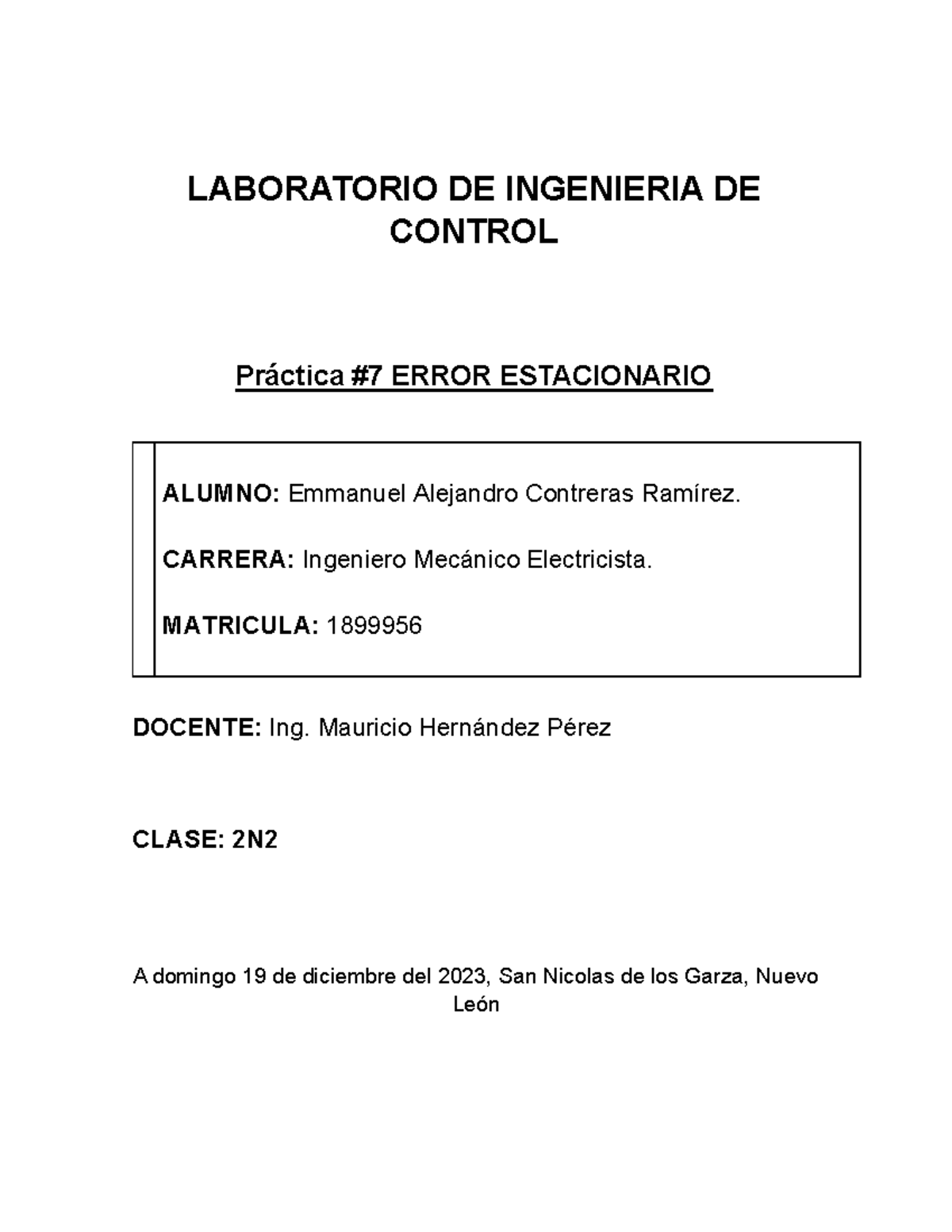 LABORATORIO DE INGENIERIA DE CONTROL

Práctica #7 ERROR ESTACIONARIO

ALUMNO: Emmanuel Alejandro Contreras Ramírez.

CARRERA: Ingeniero Mecánico Electricista.

MATRICULA: 1899956

DOCENTE: Ing. Mauricio Hernández Pérez

CLASE: 2N2

A domingo 19 de diciembre del 2023, San Nicolas de los Garza, Nuevo León